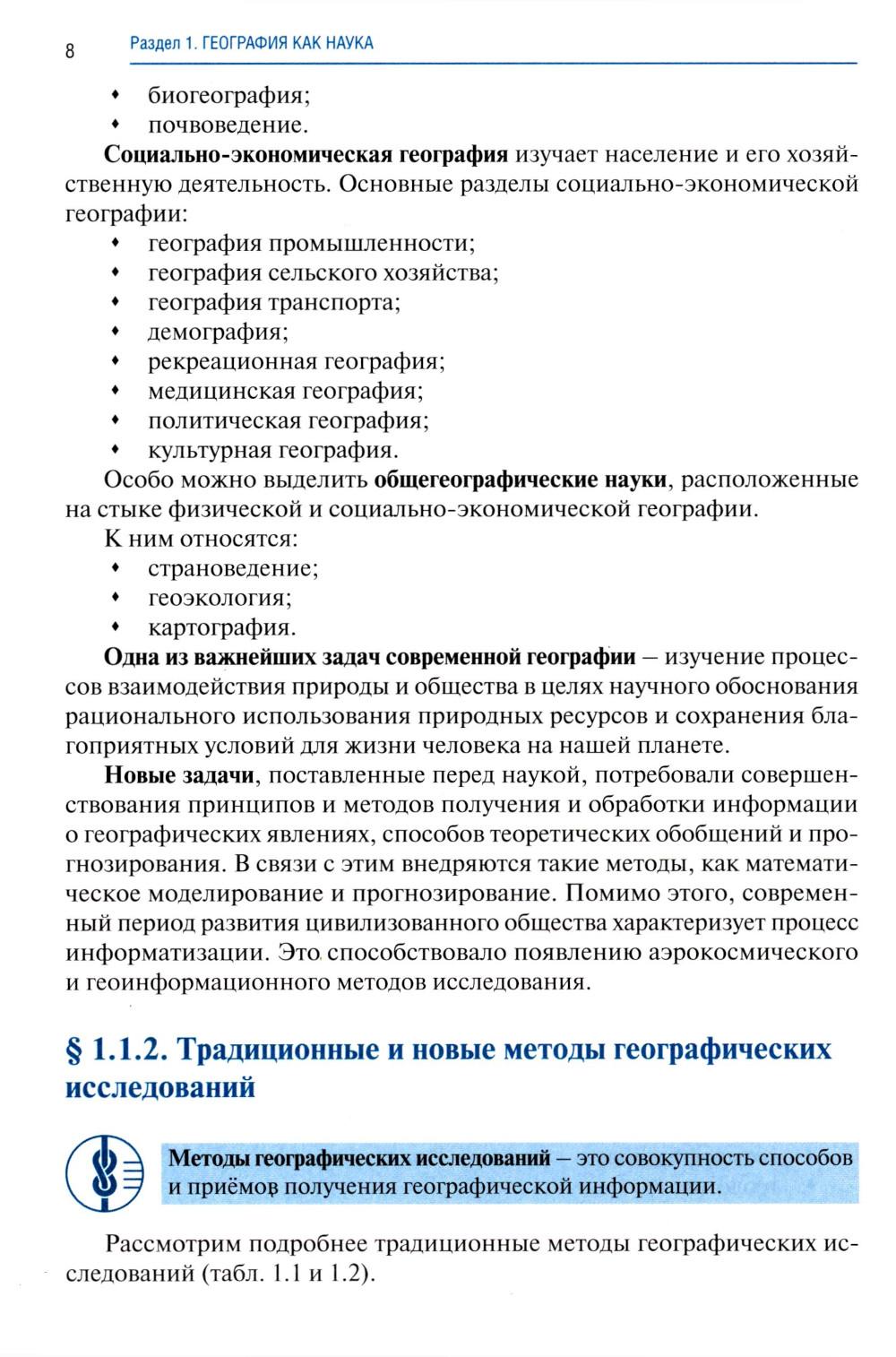 8 Раздел 1. ГЕОГРАФИЯ КАК НАУКА

• биогеография;
• почвоведение.

Социально-экономическая география изучает население и его хозяйственную деятельность. Основные разделы социально-экономической географии:
• география промышленности;
• география сельского хозяйства;
• география транспорта;
• демография;
• рекреационная география;
• медицинская география;
• политическая география;
• культурная география.

Особо можно выделить общегеографические науки, расположенные на стыке физической и социально-экономической географии.

К ним относятся:
• страноведение;
• геоэкология;
• картография.

Одна из важнейших задач современной географии — изучение процессов взаимодействия природы и общества в целях научного обоснования рационального использования природных ресурсов и сохранения благоприятных условий для жизни человека на нашей планете.

Новые задачи, поставленные перед наукой, потребовали совершенствования принципов и методов получения и обработки информации о географических явлениях, способов теоретических обобщений и прогнозирования. В связи с этим внедряются такие методы, как математическое моделирование и прогнозирование. Помимо этого, современный период развития цивилизованного общества характеризует процесс информатизации. Это способствовало появлению аэрокосмического и геоинформационного методов исследования.

§ 1.1.2. Традиционные и новые методы географических исследований

Методы географических исследований — это совокупность способов и приёмов получения географической информации.

Рассмотрим подробнее традиционные методы географических исследований (табл. 1.1 и 1.2).